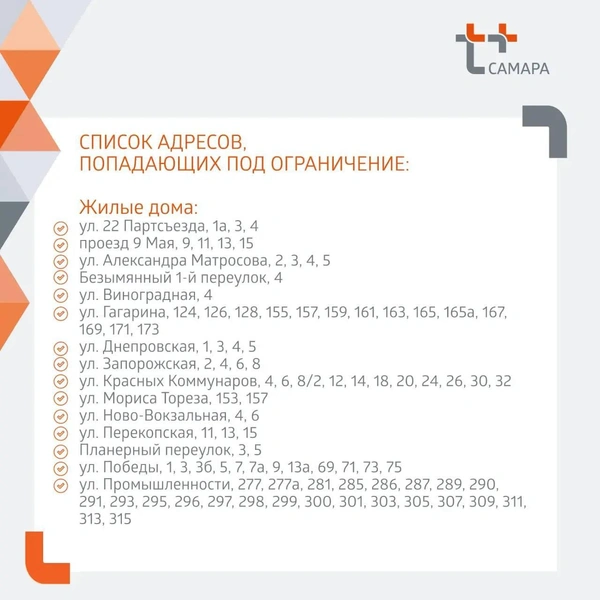 САМАРА

СПИСОК АДРЕСОВ, ПОПАДАЮЩИХ ПОД ОГРАНИЧЕНИЕ:

Жилые дома:
ул. 22 Партсъезда, 1а, 3, 4
проезд 9 Мая, 9, 11, 13, 15
ул. Александра Матросова, 2, 3, 4, 5
Безымянный 1-й переулок, 4
ул. Виноградная, 4
ул. Гагарина, 124, 126, 128, 155, 157, 159, 161, 163, 165, 165а, 167, 169, 171, 173
ул. Днепровская, 1, 3, 4, 5
ул. Запорожская, 2, 4, 6, 8
ул. Красных Коммунаров, 4, 6, 8/2, 12, 14, 18, 20, 24, 26, 30, 32
ул. Мориса Тореза, 153, 157
ул. Ново-Вокзальная, 4, 6
ул. Перекопская, 11, 13, 15
Планерный переулок, 3, 5
ул. Победы, 1, 3, 3б, 5, 7, 7а, 9, 13а, 69, 71, 73, 75
ул. Промышленности, 277, 277а, 281, 285, 286, 287, 289, 290, 291, 293, 295, 296, 297, 298, 299, 300, 301, 303, 305, 307, 309, 311, 313, 315